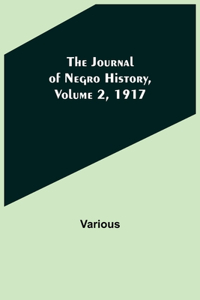 The Journal of Negro History, Volume 2, 1917

Various